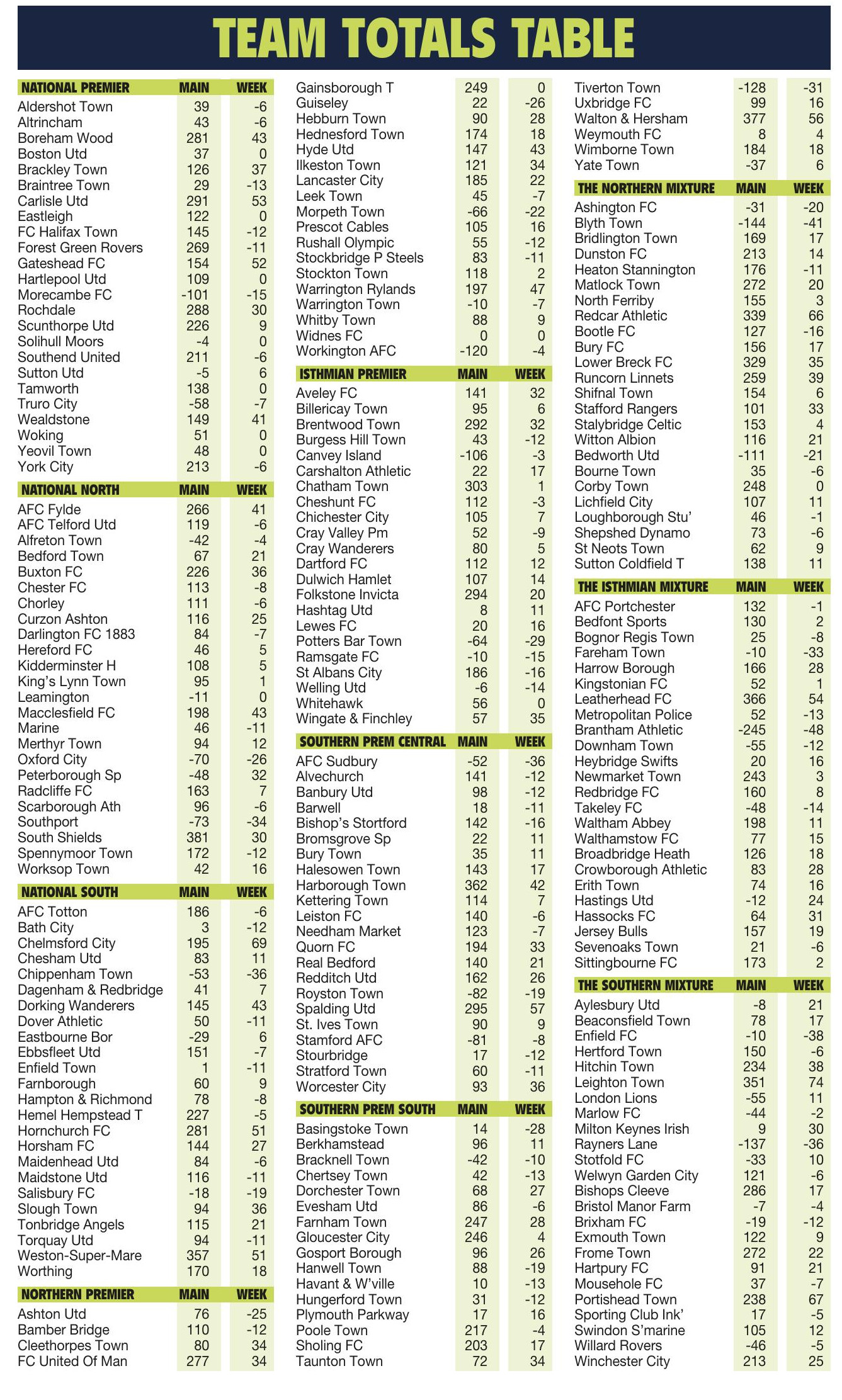 TEAM TOTALS TABLE

| NATIONAL PREMIER | MAIN | WEEK |
|---|---|---|
| Aldershot Town | 39 | -6 |
| Altrincham | 43 | -6 |
| Boreham Wood | 281 | 43 |
| Boston Utd | 37 | 0 |
| Brackley Town | 126 | 37 |
| Braintree Town | 29 | -13 |
| Carlisle Utd | 291 | 53 |
| Eastleigh | 122 | 0 |
| FC Halifax Town | 145 | -12 |
| Forest Green Rovers | 269 | -11 |
| Gateshead FC | 154 | 52 |
| Hartlepool Utd | 109 | 0 |
| Morecambe FC | -101 | -15 |
| Rochdale | 288 | 30 |
| Scunthorpe Utd | 226 | 9 |
| Solihull Moors | -4 | 0 |
| Southend United | 211 | -6 |
| Sutton Utd | -5 | 6 |
| Tamworth | 138 | 0 |
| Truro City | -58 | -7 |
| Wealdstone | 149 | 41 |
| Woking | 51 | 0 |
| Yeovil Town | 48 | 0 |
| York City | 213 | -6 |

| NATIONAL NORTH | MAIN | WEEK |
|---|---|---|
| AFC Fylde | 266 | 41 |
| AFC Telford Utd | 119 | -6 |
| Alfreton Town | -42 | -4 |
| Bedford Town | 67 | 21 |
| Buxton FC | 226 | 36 |
| Chester FC | 113 | -8 |
| Chorley | 111 | -6 |
| Curzon Ashton | 116 | 25 |
| Darlington FC 1883 | 84 | -7 |
| Hereford FC | 46 | 5 |
| Kidderminster H | 108 | 5 |
| King's Lynn Town | 95 | 1 |
| Leamington | -11 | 0 |
| Macclesfield FC | 198 | 43 |
| Marine | 46 | -11 |
| Merthyr Town | 94 | 12 |
| Oxford City | -70 | -26 |
| Peterborough Sp | -48 | 32 |
| Radcliffe FC | 163 | 7 |
| Scarborough Ath | 96 | -6 |
| Southport | -73 | -34 |
| South Shields | 381 | 30 |
| Spennymoor Town | 172 | -12 |
| Worksop Town | 42 | 16 |

| NATIONAL SOUTH | MAIN | WEEK |
|---|---|---|
| AFC Totton | 186 | -6 |
| Bath City | 3 | -12 |
| Chelmsford City | 195 | 69 |
| Chesham Utd | 83 | 11 |
| Chippenham Town | -53 | -36 |
| Dagenham & Redbridge | 41 | 7 |
| Dorking Wanderers | 145 | 43 |
| Dover Athletic | 50 | -11 |
| Eastbourne Bor | -29 | 6 |
| Ebbsfleet Utd | 151 | -7 |
| Enfield Town | 1 | -11 |
| Farnborough | 60 | 9 |
| Hampton & Richmond | 78 | -8 |
| Hemel Hempstead T | 227 | -5 |
| Hornchurch FC | 281 | 51 |
| Horsham FC | 144 | 27 |
| Maidenhead Utd | 84 | -6 |
| Maidstone Utd | 116 | -11 |
| Salisbury FC | -18 | -19 |
| Slough Town | 94 | 36 |
| Tonbridge Angels | 115 | 21 |
| Torquay Utd | 94 | -11 |
| Weston-Super-Mare | 357 | 51 |
| Worthing | 170 | 18 |

| NORTHERN PREMIER | MAIN | WEEK |
|---|---|---|
| Ashton Utd | 76 | -25 |
| Bamber Bridge | 110 | -12 |
| Cleethorpes Town | 80 | 34 |
| FC United Of Man | 277 | 34 |
| Gainsborough T | 249 | 0 |
| Guiseley | 22 | -26 |
| Hebburn Town | 90 | 28 |
| Hednesford Town | 174 | 18 |
| Hyde Utd | 147 | 43 |
| Ilkeston Town | 121 | 34 |
| Lancaster City | 185 | 22 |
| Leek Town | 45 | -7 |
| Morpeth Town | -66 | -22 |
| Prescot Cables | 105 | 16 |
| Rushall Olympic | 55 | -12 |
| Stockbridge P Steels | 83 | -11 |
| Stockton Town | 118 | 2 |
| Warrington Rylands | 197 | 47 |
| Warrington Town | -10 | -7 |
| Whitby Town | 88 | 9 |
| Widnes FC | 0 | 0 |
| Workington AFC | -120 | -4 |

| ISTHMIAN PREMIER | MAIN | WEEK |
|---|---|---|
| Aveley FC | 141 | 32 |
| Billericay Town | 95 | 6 |
| Brentwood Town | 292 | 32 |
| Burgess Hill Town | 43 | -12 |
| Canvey Island | -106 | -3 |
| Carshalton Athletic | 22 | 17 |
| Chatham Town | 303 | 1 |
| Cheshunt FC | 112 | -3 |
| Chichester City | 105 | 7 |
| Cray Valley Pm | 52 | -9 |
| Cray Wanderers | 80 | 5 |
| Dartford FC | 112 | 12 |
| Dulwich Hamlet | 107 | 14 |
| Folkstone Invicta | 294 | 20 |
| Hashtag Utd | 8 | 11 |
| Lewes FC | 20 | 16 |
| Potters Bar Town | -64 | -29 |
| Ramsgate FC | -10 | -15 |
| St Albans City | 186 | -16 |
| Welling Utd | -6 | -14 |
| Whitehawk | 56 | 0 |
| Wingate & Finchley | 57 | 35 |

| SOUTHERN PREM CENTRAL | MAIN | WEEK |
|---|---|---|
| AFC Sudbury | -52 | -36 |
| Alvechurch | 141 | -12 |
| Banbury Utd | 98 | -12 |
| Barwell | 18 | -11 |
| Bishop's Stortford | 142 | -16 |
| Bromsgrove Sp | 22 | 11 |
| Bury Town | 35 | 11 |
| Halesowen Town | 143 | 17 |
| Harborough Town | 362 | 42 |
| Kettering Town | 114 | 7 |
| Leiston FC | 140 | -6 |
| Needham Market | 123 | -7 |
| Quorn FC | 194 | 33 |
| Real Bedford | 140 | 21 |
| Redditch Utd | 162 | 26 |
| Royston Town | -82 | -19 |
| Spalding Utd | 295 | 57 |
| St. Ives Town | 90 | 9 |
| Stamford AFC | -81 | -8 |
| Stourbridge | 17 | -12 |
| Stratford Town | 60 | -11 |
| Worcester City | 93 | 36 |

| SOUTHERN PREM SOUTH | MAIN | WEEK |
|---|---|---|
| Basingstoke Town | 14 | -28 |
| Berkhamstead | 96 | 11 |
| Bracknell Town | -42 | -10 |
| Chertsey Town | 42 | -13 |
| Dorchester Town | 68 | 27 |
| Evesham Utd | 86 | -6 |
| Farnham Town | 247 | 28 |
| Gloucester City | 246 | 4 |
| Gosport Borough | 96 | 26 |
| Hanwell Town | 88 | -19 |
| Havant & W'ville | 10 | -13 |
| Hungerford Town | 31 | -12 |
| Plymouth Parkway | 17 | 16 |
| Poole Town | 217 | -4 |
| Sholing FC | 203 | 17 |
| Taunton Town | 72 | 34 |
| Tiverton Town | -128 | -31 |
| Uxbridge FC | 99 | 16 |
| Walton & Hersham | 377 | 56 |
| Weymouth FC | 8 | 4 |
| Wimborne Town | 184 | 18 |
| Yate Town | -37 | 6 |

| THE NORTHERN MIXTURE | MAIN | WEEK |
|---|---|---|
| Ashington FC | -31 | -20 |
| Blyth Town | -144 | -41 |
| Bridlington Town | 169 | 17 |
| Dunston FC | 213 | 14 |
| Heaton Stannington | 176 | -11 |
| Matlock Town | 272 | 20 |
| North Ferriby | 155 | 3 |
| Redcar Athletic | 339 | 66 |
| Bootle FC | 127 | -16 |
| Bury FC | 156 | 17 |
| Lower Breck FC | 329 | 35 |
| Runcorn Linnets | 259 | 39 |
| Shifnal Town | 154 | 6 |
| Stafford Rangers | 101 | 33 |
| Stalybridge Celtic | 153 | 4 |
| Witton Albion | 116 | 21 |
| Bedworth Utd | -111 | -21 |
| Bourne Town | 35 | -6 |
| Corby Town | 248 | 0 |
| Lichfield City | 107 | 11 |
| Loughborough Stu' | 46 | -1 |
| Shepshed Dynamo | 73 | -6 |
| St Neots Town | 62 | 9 |
| Sutton Coldfield T | 138 | 11 |

| THE ISTHMIAN MIXTURE | MAIN | WEEK |
|---|---|---|
| AFC Portchester | 132 | -1 |
| Bedfont Sports | 130 | 2 |
| Bognor Regis Town | 25 | -8 |
| Fareham Town | -10 | -33 |
| Harrow Borough | 166 | 28 |
| Kingstonian FC | 52 | 1 |
| Leatherhead FC | 366 | 54 |
| Metropolitan Police | 52 | -13 |
| Brantham Athletic | -245 | -48 |
| Downham Town | -55 | -12 |
| Heybridge Swifts | 20 | 16 |
| Newmarket Town | 243 | 3 |
| Redbridge FC | 160 | 8 |
| Takeley FC | -48 | -14 |
| Waltham Abbey | 198 | 11 |
| Walthamstow FC | 77 | 15 |
| Broadbridge Heath | 126 | 18 |
| Crowborough Athletic | 83 | 28 |
| Erith Town | 74 | 16 |
| Hastings Utd | -12 | 24 |
| Hassocks FC | 64 | 31 |
| Jersey Bulls | 157 | 19 |
| Sevenoaks Town | 21 | -6 |
| Sittingbourne FC | 173 | 2 |

| THE SOUTHERN MIXTURE | MAIN | WEEK |
|---|---|---|
| Aylesbury Utd | -8 | 21 |
| Beaconsfield Town | 78 | 17 |
| Enfield FC | -10 | -38 |
| Hertford Town | 150 | -6 |
| Hitchin Town | 234 | 38 |
| Leighton Town | 351 | 74 |
| London Lions | -55 | 11 |
| Marlow FC | -44 | -2 |
| Milton Keynes Irish | 9 | 30 |
| Rayners Lane | -137 | -36 |
| Stotfold FC | -33 | 10 |
| Welwyn Garden City | 121 | -6 |
| Bishops Cleeve | 286 | 17 |
| Bristol Manor Farm | -7 | -4 |
| Brixham FC | -19 | -12 |
| Exmouth Town | 122 | 9 |
| Frome Town | 272 | 22 |
| Hartpury FC | 91 | 21 |
| Mousehole FC | 37 | -7 |
| Portishead Town | 238 | 67 |
| Sporting Club Ink' | 17 | -5 |
| Swindon S'marine | 105 | 12 |
| Willard Rovers | -46 | -5 |
| Winchester City | 213 | 25 |